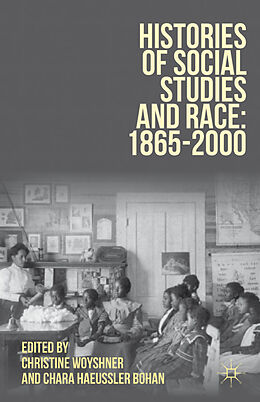 HISTORIES OF SOCIAL STUDIES AND RACE: 1865-2000

EDITED BY
CHRISTINE WOYSHNER
AND CHARA HAEUSSLER BOHAN